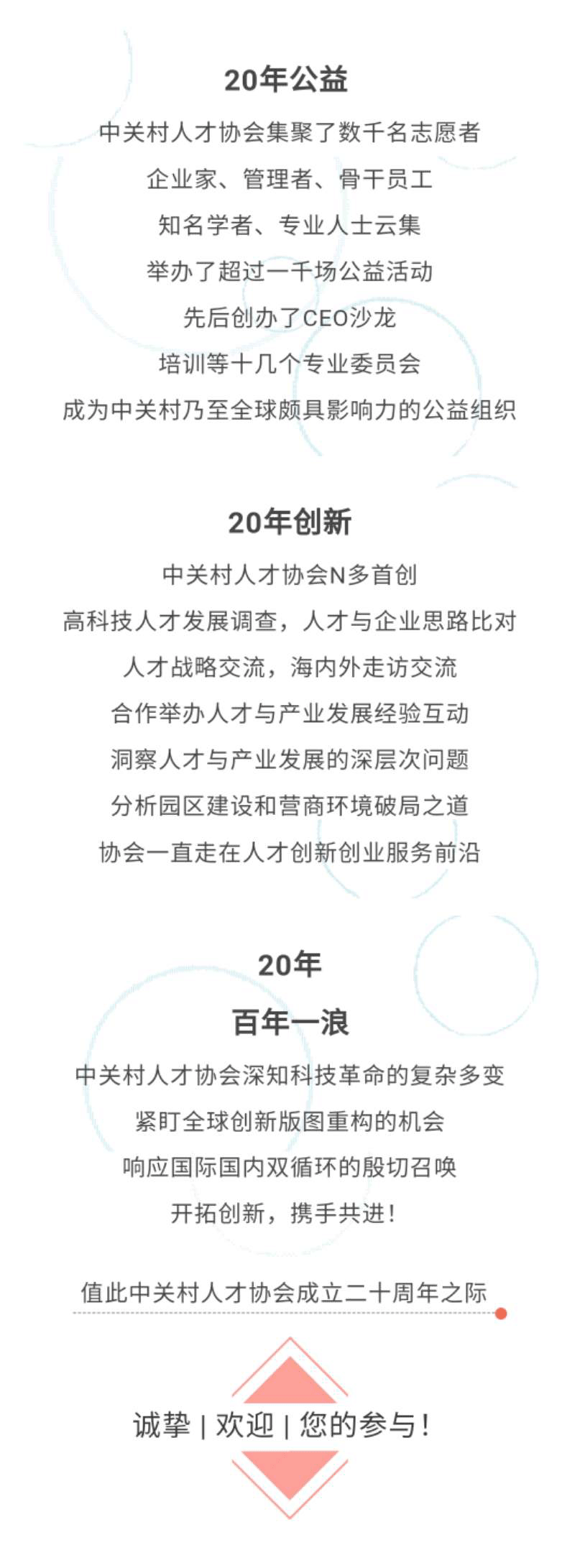 20年公益

中关村人才协会集聚了数千名志愿者
企业家、管理者、骨干员工
知名学者、专业人士云集
举办了超过一千场公益活动
先后创办了CEO沙龙
培训等十几个专业委员会
成为中关村乃至全球颇具影响力的公益组织

20年创新

中关村人才协会N多首创
高科技人才发展调查，人才与企业思路比对
人才战略交流，海内外走访交流
合作举办人才与产业发展经验互动
洞察人才与产业发展的深层次问题
分析园区建设和营商环境破局之道
协会一直走在人才创新创业服务前沿

20年
百年一浪

中关村人才协会深知科技革命的复杂多变
紧盯全球创新版图重构的机会
响应国际国内双循环的殷切召唤
开拓创新，携手共进！

值此中关村人才协会成立二十周年之际

诚挚 | 欢迎 | 您的参与！